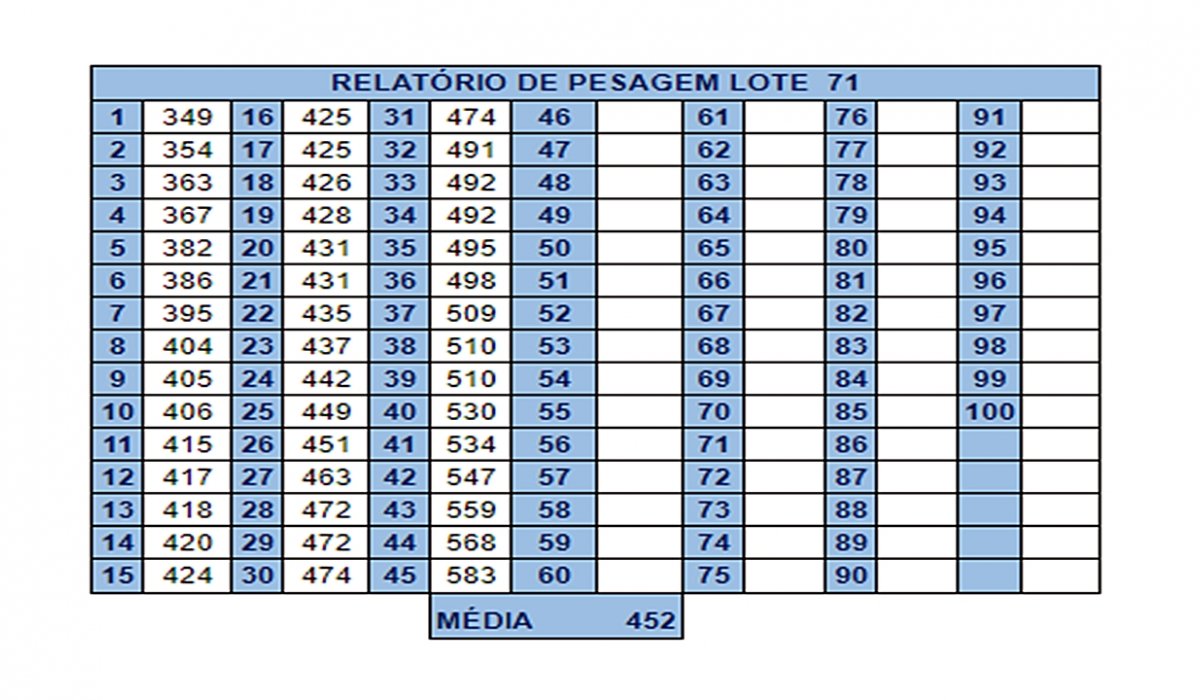 RELATÓRIO DE PESAGEM LOTE 71

| 1 | 349 | 16 | 425 | 31 | 474 | 46 | | 61 | | 76 | | 91 | |
|---|---|---|---|---|---|---|---|---|---|---|---|---|---|
| 2 | 354 | 17 | 425 | 32 | 491 | 47 | | 62 | | 77 | | 92 | |
| 3 | 363 | 18 | 426 | 33 | 492 | 48 | | 63 | | 78 | | 93 | |
| 4 | 367 | 19 | 428 | 34 | 492 | 49 | | 64 | | 79 | | 94 | |
| 5 | 382 | 20 | 431 | 35 | 495 | 50 | | 65 | | 80 | | 95 | |
| 6 | 386 | 21 | 431 | 36 | 498 | 51 | | 66 | | 81 | | 96 | |
| 7 | 395 | 22 | 435 | 37 | 509 | 52 | | 67 | | 82 | | 97 | |
| 8 | 404 | 23 | 437 | 38 | 510 | 53 | | 68 | | 83 | | 98 | |
| 9 | 405 | 24 | 442 | 39 | 510 | 54 | | 69 | | 84 | | 99 | |
| 10 | 406 | 25 | 449 | 40 | 530 | 55 | | 70 | | 85 | | 100 | |
| 11 | 415 | 26 | 451 | 41 | 534 | 56 | | 71 | | 86 | | | |
| 12 | 417 | 27 | 463 | 42 | 547 | 57 | | 72 | | 87 | | | |
| 13 | 418 | 28 | 472 | 43 | 559 | 58 | | 73 | | 88 | | | |
| 14 | 420 | 29 | 472 | 44 | 568 | 59 | | 74 | | 89 | | | |
| 15 | 424 | 30 | 474 | 45 | 583 | 60 | | 75 | | 90 | | | |

MÉDIA 452